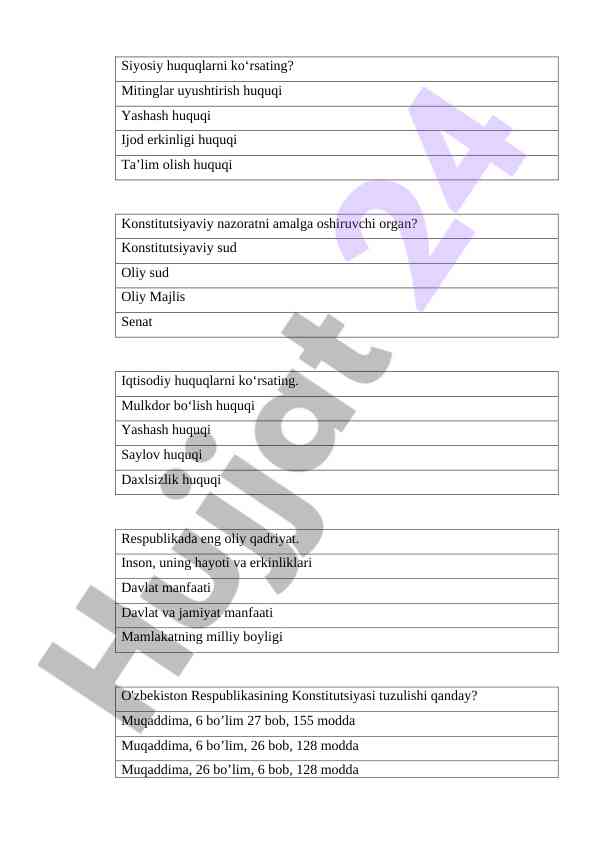 | Siyosiy huquqlarni ko‘rsating? |
|---|
| Mitinglar uyushtirish huquqi |
| Yashash huquqi |
| Ijod erkinligi huquqi |
| Ta’lim olish huquqi |

| Konstitutsiyaviy nazoratni amalga oshiruvchi organ? |
|---|
| Konstitutsiyaviy sud |
| Oliy sud |
| Oliy Majlis |
| Senat |

| Iqtisodiy huquqlarni ko‘rsating. |
|---|
| Mulkdor bo‘lish huquqi |
| Yashash huquqi |
| Saylov huquqi |
| Daxlsizlik huquqi |

| Respublikada eng oliy qadriyat. |
|---|
| Inson, uning hayoti va erkinliklari |
| Davlat manfaati |
| Davlat va jamiyat manfaati |
| Mamlakatning milliy boyligi |

| O'zbekiston Respublikasining Konstitutsiyasi tuzulishi qanday? |
|---|
| Muqaddima, 6 bo’lim 27 bob, 155 modda |
| Muqaddima, 6 bo’lim, 26 bob, 128 modda |
| Muqaddima, 26 bo’lim, 6 bob, 128 modda |

Hujjat 24